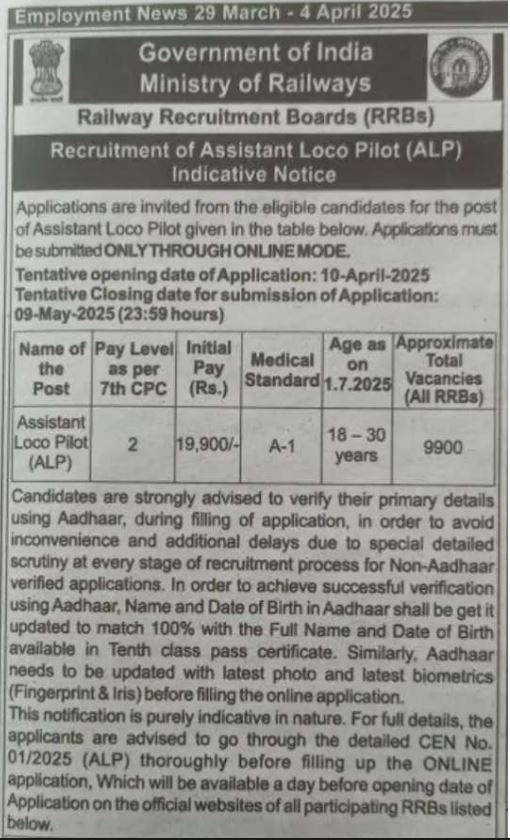 Employment News 29 March - 4 April 2025

Government of India
Ministry of Railways

Railway Recruitment Boards (RRBs)

Recruitment of Assistant Loco Pilot (ALP)
Indicative Notice

Applications are invited from the eligible candidates for the post of Assistant Loco Pilot given in the table below. Applications must be submitted ONLY THROUGH ONLINE MODE.

Tentative opening date of Application: 10-April-2025
Tentative Closing date for submission of Application: 09-May-2025 (23:59 hours)

| Name of the Post | Pay Level as per 7th CPC | Initial Pay (Rs.) | Medical Standard | Age as on 1.7.2025 | Approximate Total Vacancies (All RRBs) |
|---|---|---|---|---|---|
| Assistant Loco Pilot (ALP) | 2 | 19,900/- | A-1 | 18 – 30 years | 9900 |

Candidates are strongly advised to verify their primary details using Aadhaar, during filling of application, in order to avoid inconvenience and additional delays due to special detailed scrutiny at every stage of recruitment process for Non-Aadhaar verified applications. In order to achieve successful verification using Aadhaar, Name and Date of Birth in Aadhaar shall be get it updated to match 100% with the Full Name and Date of Birth available in Tenth class pass certificate. Similarly, Aadhaar needs to be updated with latest photo and latest biometrics (Fingerprint & Iris) before filling the online application.

This notification is purely indicative in nature. For full details, the applicants are advised to go through the detailed CEN No. 01/2025 (ALP) thoroughly before filling up the ONLINE application, Which will be available a day before opening date of Application on the official websites of all participating RRBs listed below.